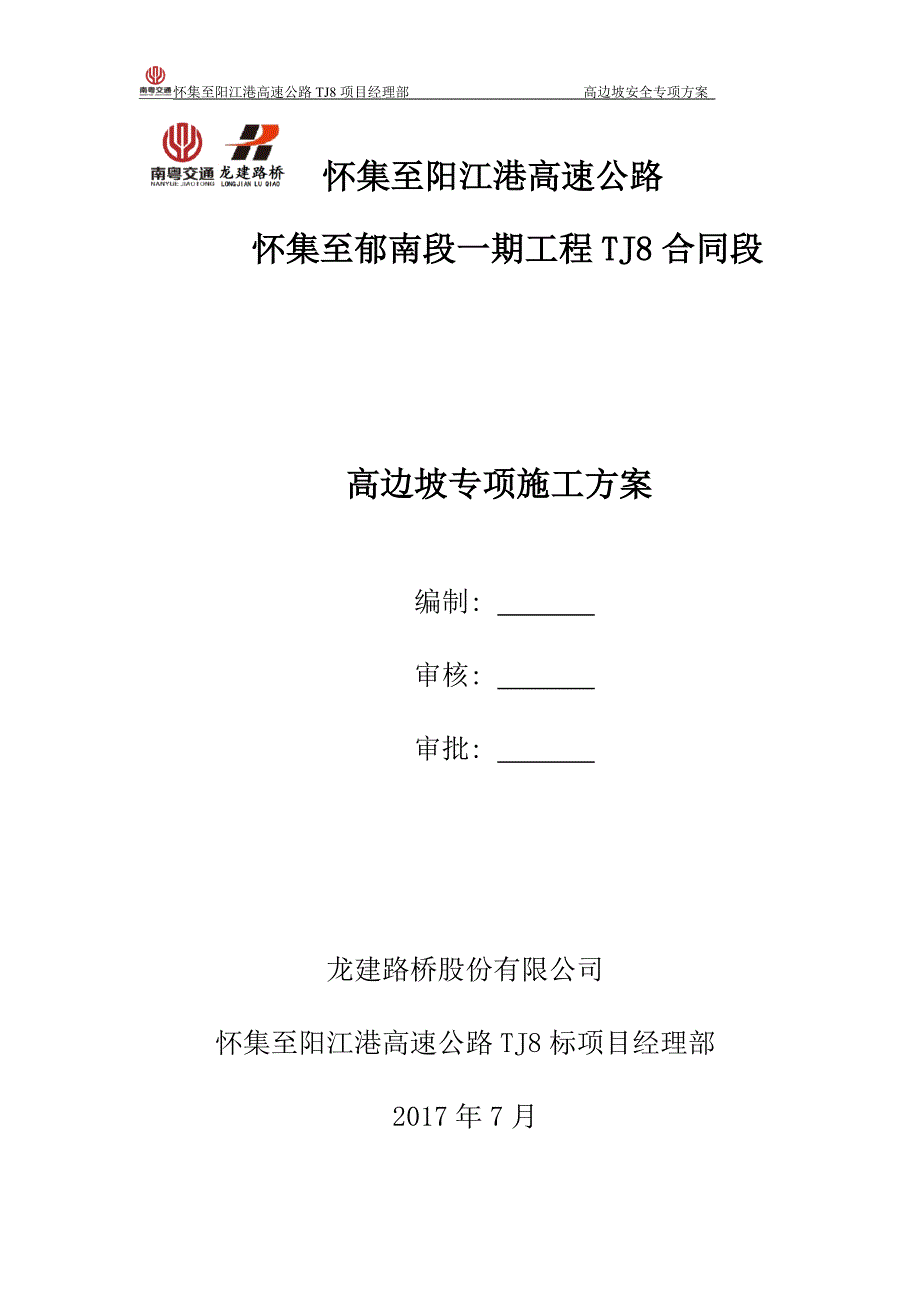 南粤交通 怀集至阳江港高速公路 TJ8 项目经理部 高边坡安全专项方案

南粤交通 NANYUE JIAOTONG 龙建路桥 LONGJIAN LU QIAO

怀集至阳江港高速公路

怀集至郁南段一期工程 TJ8 合同段

高边坡专项施工方案

编制: ________

审核: ________

审批: ________

龙建路桥股份有限公司

怀集至阳江港高速公路 TJ8 标项目经理部

2017 年 7 月